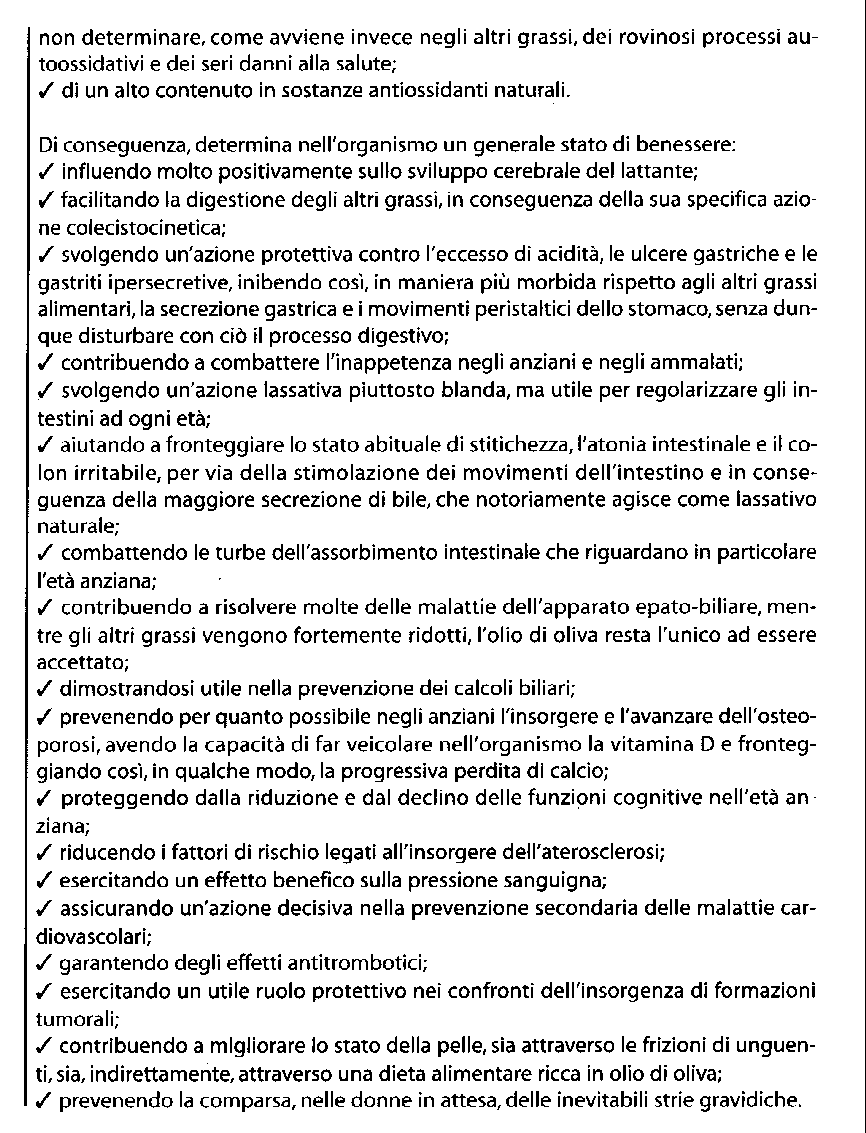 non determinare, come avviene invece negli altri grassi, dei rovinosi processi autoossidativi e dei seri danni alla salute;
✓ di un alto contenuto in sostanze antiossidanti naturali.

Di conseguenza, determina nell'organismo un generale stato di benessere:
✓ influendo molto positivamente sullo sviluppo cerebrale del lattante;
✓ facilitando la digestione degli altri grassi, in conseguenza della sua specifica azione colecistocinetica;
✓ svolgendo un'azione protettiva contro l'eccesso di acidità, le ulcere gastriche e le gastriti ipersecretive, inibendo così, in maniera più morbida rispetto agli altri grassi alimentari, la secrezione gastrica e i movimenti peristaltici dello stomaco, senza dunque disturbare con ciò il processo digestivo;
✓ contribuendo a combattere l'inappetenza negli anziani e negli ammalati;
✓ svolgendo un'azione lassativa piuttosto blanda, ma utile per regolarizzare gli intestini ad ogni età;
✓ aiutando a fronteggiare lo stato abituale di stitichezza, l'atonia intestinale e il colon irritabile, per via della stimolazione dei movimenti dell'intestino e in conseguenza della maggiore secrezione di bile, che notoriamente agisce come lassativo naturale;
✓ combattendo le turbe dell'assorbimento intestinale che riguardano in particolare l'età anziana;
✓ contribuendo a risolvere molte delle malattie dell'apparato epato-biliare, mentre gli altri grassi vengono fortemente ridotti, l'olio di oliva resta l'unico ad essere accettato;
✓ dimostrandosi utile nella prevenzione dei calcoli biliari;
✓ prevenendo per quanto possibile negli anziani l'insorgere e l'avanzare dell'osteoporosi, avendo la capacità di far veicolare nell'organismo la vitamina D e fronteggiando così, in qualche modo, la progressiva perdita di calcio;
✓ proteggendo dalla riduzione e dal declino delle funzioni cognitive nell'età anziana;
✓ riducendo i fattori di rischio legati all'insorgere dell'aterosclerosi;
✓ esercitando un effetto benefico sulla pressione sanguigna;
✓ assicurando un'azione decisiva nella prevenzione secondaria delle malattie cardiovascolari;
✓ garantendo degli effetti antitrombotici;
✓ esercitando un utile ruolo protettivo nei confronti dell'insorgenza di formazioni tumorali;
✓ contribuendo a migliorare lo stato della pelle, sia attraverso le frizioni di unguenti, sia, indirettamente, attraverso una dieta alimentare ricca in olio di oliva;
✓ prevenendo la comparsa, nelle donne in attesa, delle inevitabili strie gravidiche.